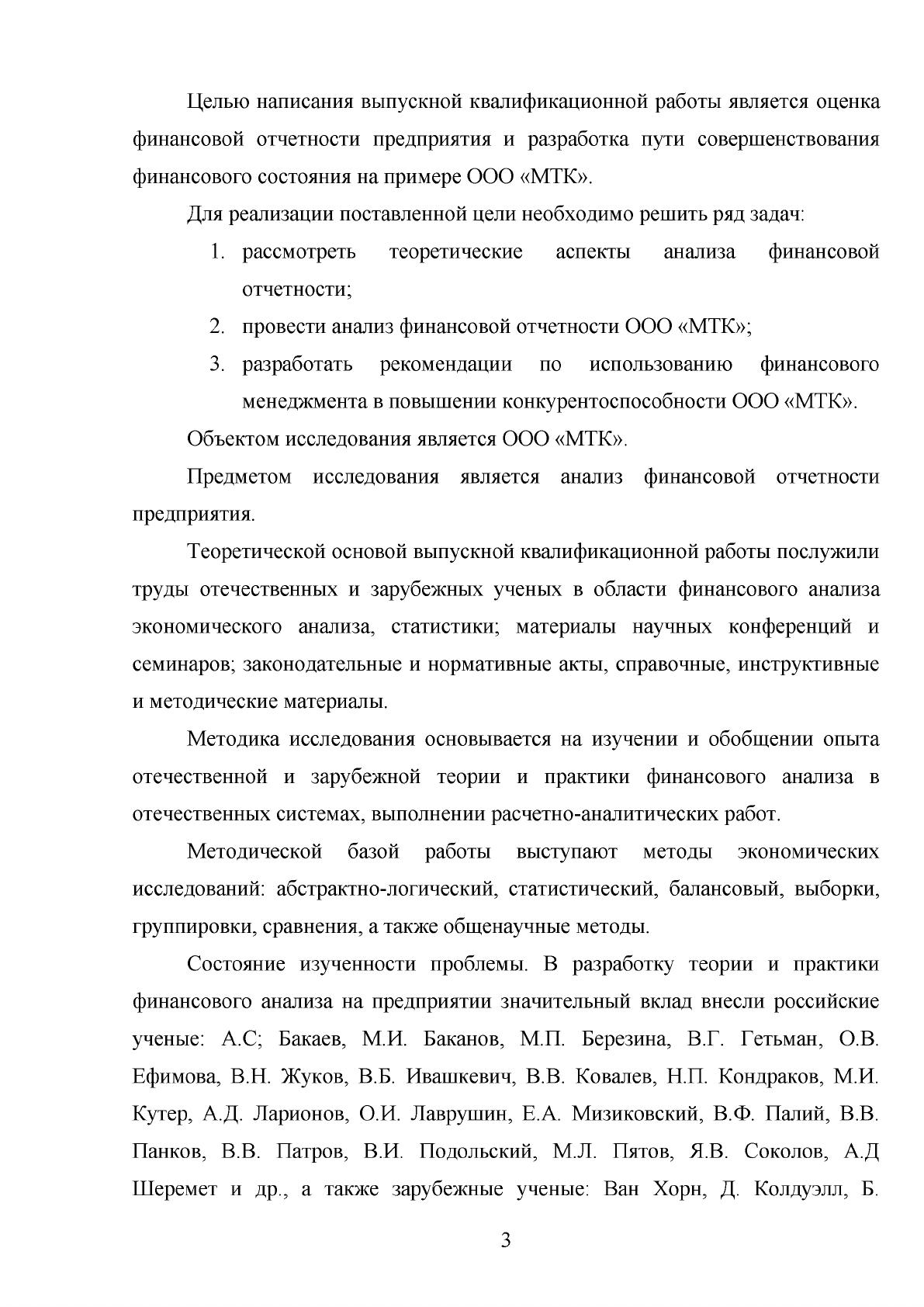 Целью написания выпускной квалификационной работы является оценка финансовой отчетности предприятия и разработка пути совершенствования финансового состояния на примере ООО «МТК».

Для реализации поставленной цели необходимо решить ряд задач:

1. рассмотреть теоретические аспекты анализа финансовой отчетности;
2. провести анализ финансовой отчетности ООО «МТК»;
3. разработать рекомендации по использованию финансового менеджмента в повышении конкурентоспособности ООО «МТК».

Объектом исследования является ООО «МТК».

Предметом исследования является анализ финансовой отчетности предприятия.

Теоретической основой выпускной квалификационной работы послужили труды отечественных и зарубежных ученых в области финансового анализа экономического анализа, статистики; материалы научных конференций и семинаров; законодательные и нормативные акты, справочные, инструктивные и методические материалы.

Методика исследования основывается на изучении и обобщении опыта отечественной и зарубежной теории и практики финансового анализа в отечественных системах, выполнении расчетно-аналитических работ.

Методической базой работы выступают методы экономических исследований: абстрактно-логический, статистический, балансовый, выборки, группировки, сравнения, а также общенаучные методы.

Состояние изученности проблемы. В разработку теории и практики финансового анализа на предприятии значительный вклад внесли российские ученые: А.С; Бакаев, М.И. Баканов, М.П. Березина, В.Г. Гетьман, О.В. Ефимова, В.Н. Жуков, В.Б. Ивашкевич, В.В. Ковалев, Н.П. Кондраков, М.И. Кутер, А.Д. Ларионов, О.И. Лаврушин, Е.А. Мизиковский, В.Ф. Палий, В.В. Панков, В.В. Патров, В.И. Подольский, М.Л. Пятов, Я.В. Соколов, А.Д Шеремет и др., а также зарубежные ученые: Ван Хорн, Д. Колдуэлл, Б.

3